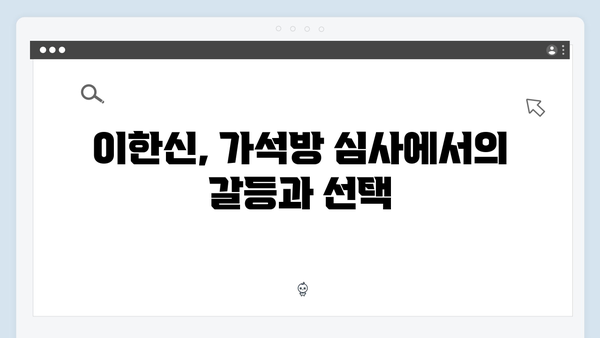 이한신, 가석방 심사에서의 갈등과 선택